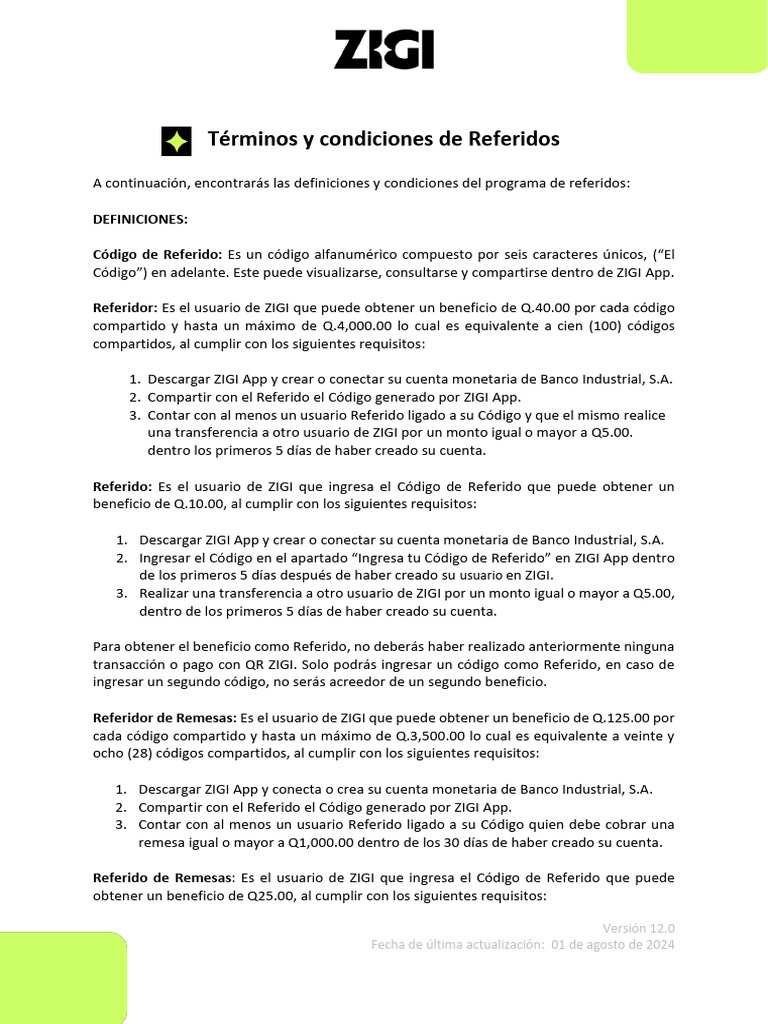 ZIGI

Términos y condiciones de Referidos

A continuación, encontrarás las definiciones y condiciones del programa de referidos:

DEFINICIONES:

Código de Referido: Es un código alfanumérico compuesto por seis caracteres únicos, ("El Código") en adelante. Este puede visualizarse, consultarse y compartirse dentro de ZIGI App.

Referidor: Es el usuario de ZIGI que puede obtener un beneficio de Q.40.00 por cada código compartido y hasta un máximo de Q.4,000.00 lo cual es equivalente a cien (100) códigos compartidos, al cumplir con los siguientes requisitos:

1. Descargar ZIGI App y crear o conectar su cuenta monetaria de Banco Industrial, S.A.
2. Compartir con el Referido el Código generado por ZIGI App.
3. Contar con al menos un usuario Referido ligado a su Código y que el mismo realice una transferencia a otro usuario de ZIGI por un monto igual o mayor a Q5.00. dentro los primeros 5 días de haber creado su cuenta.

Referido: Es el usuario de ZIGI que ingresa el Código de Referido que puede obtener un beneficio de Q.10.00, al cumplir con los siguientes requisitos:

1. Descargar ZIGI App y crear o conectar su cuenta monetaria de Banco Industrial, S.A.
2. Ingresar el Código en el apartado "Ingresa tu Código de Referido" en ZIGI App dentro de los primeros 5 días después de haber creado su usuario en ZIGI.
3. Realizar una transferencia a otro usuario de ZIGI por un monto igual o mayor a Q5.00, dentro de los primeros 5 días de haber creado su cuenta.

Para obtener el beneficio como Referido, no deberás haber realizado anteriormente ninguna transacción o pago con QR ZIGI. Solo podrás ingresar un código como Referido, en caso de ingresar un segundo código, no serás acreedor de un segundo beneficio.

Referidor de Remesas: Es el usuario de ZIGI que puede obtener un beneficio de Q.125.00 por cada código compartido y hasta un máximo de Q.3,500.00 lo cual es equivalente a veinte y ocho (28) códigos compartidos, al cumplir con los siguientes requisitos:

1. Descargar ZIGI App y conecta o crea su cuenta monetaria de Banco Industrial, S.A.
2. Compartir con el Referido el Código generado por ZIGI App.
3. Contar con al menos un usuario Referido ligado a su Código quien debe cobrar una remesa igual o mayor a Q1,000.00 dentro de los 30 días de haber creado su cuenta.

Referido de Remesas: Es el usuario de ZIGI que ingresa el Código de Referido que puede obtener un beneficio de Q25.00, al cumplir con los siguientes requisitos:

Versión 12.0
Fecha de última actualización: 01 de agosto de 2024